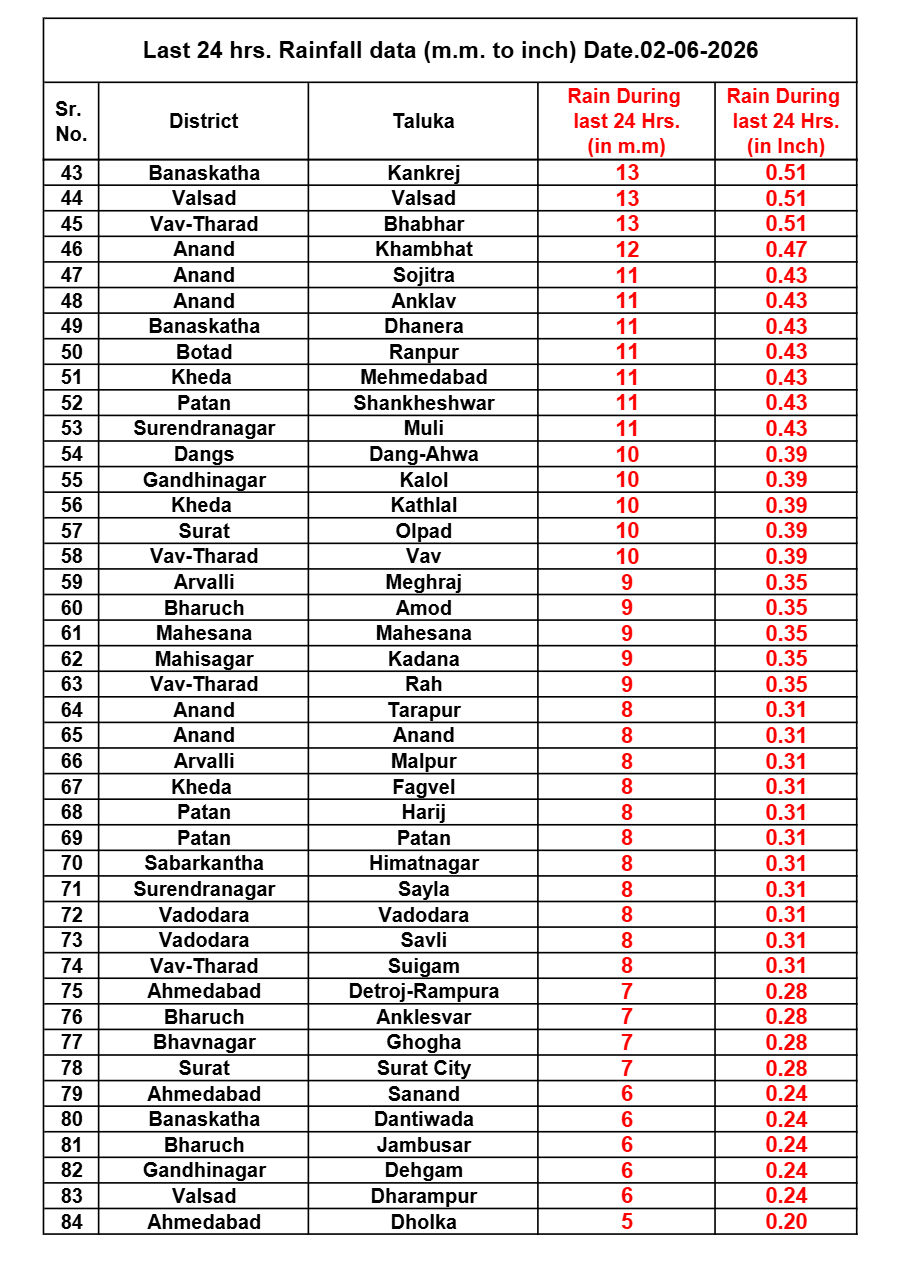 Last 24 hrs. Rainfall data (m.m. to inch) Date.02-06-2026

| Sr. No. | District | Taluka | Rain During last 24 Hrs. (in m.m) | Rain During last 24 Hrs. (in Inch) |
|---|---|---|---|---|
| 43 | Banaskatha | Kankrej | 13 | 0.51 |
| 44 | Valsad | Valsad | 13 | 0.51 |
| 45 | Vav-Tharad | Bhabhar | 13 | 0.51 |
| 46 | Anand | Khambhat | 12 | 0.47 |
| 47 | Anand | Sojitra | 11 | 0.43 |
| 48 | Anand | Anklav | 11 | 0.43 |
| 49 | Banaskatha | Dhanera | 11 | 0.43 |
| 50 | Botad | Ranpur | 11 | 0.43 |
| 51 | Kheda | Mehmedabad | 11 | 0.43 |
| 52 | Patan | Shankheshwar | 11 | 0.43 |
| 53 | Surendranagar | Muli | 11 | 0.43 |
| 54 | Dangs | Dang-Ahwa | 10 | 0.39 |
| 55 | Gandhinagar | Kalol | 10 | 0.39 |
| 56 | Kheda | Kathlal | 10 | 0.39 |
| 57 | Surat | Olpad | 10 | 0.39 |
| 58 | Vav-Tharad | Vav | 10 | 0.39 |
| 59 | Arvalli | Meghraj | 9 | 0.35 |
| 60 | Bharuch | Amod | 9 | 0.35 |
| 61 | Mahesana | Mahesana | 9 | 0.35 |
| 62 | Mahisagar | Kadana | 9 | 0.35 |
| 63 | Vav-Tharad | Rah | 9 | 0.35 |
| 64 | Anand | Tarapur | 8 | 0.31 |
| 65 | Anand | Anand | 8 | 0.31 |
| 66 | Arvalli | Malpur | 8 | 0.31 |
| 67 | Kheda | Fagvel | 8 | 0.31 |
| 68 | Patan | Harij | 8 | 0.31 |
| 69 | Patan | Patan | 8 | 0.31 |
| 70 | Sabarkantha | Himatnagar | 8 | 0.31 |
| 71 | Surendranagar | Sayla | 8 | 0.31 |
| 72 | Vadodara | Vadodara | 8 | 0.31 |
| 73 | Vadodara | Savli | 8 | 0.31 |
| 74 | Vav-Tharad | Suigam | 8 | 0.31 |
| 75 | Ahmedabad | Detroj-Rampura | 7 | 0.28 |
| 76 | Bharuch | Anklesvar | 7 | 0.28 |
| 77 | Bhavnagar | Ghogha | 7 | 0.28 |
| 78 | Surat | Surat City | 7 | 0.28 |
| 79 | Ahmedabad | Sanand | 6 | 0.24 |
| 80 | Banaskatha | Dantiwada | 6 | 0.24 |
| 81 | Bharuch | Jambusar | 6 | 0.24 |
| 82 | Gandhinagar | Dehgam | 6 | 0.24 |
| 83 | Valsad | Dharampur | 6 | 0.24 |
| 84 | Ahmedabad | Dholka | 5 | 0.20 |